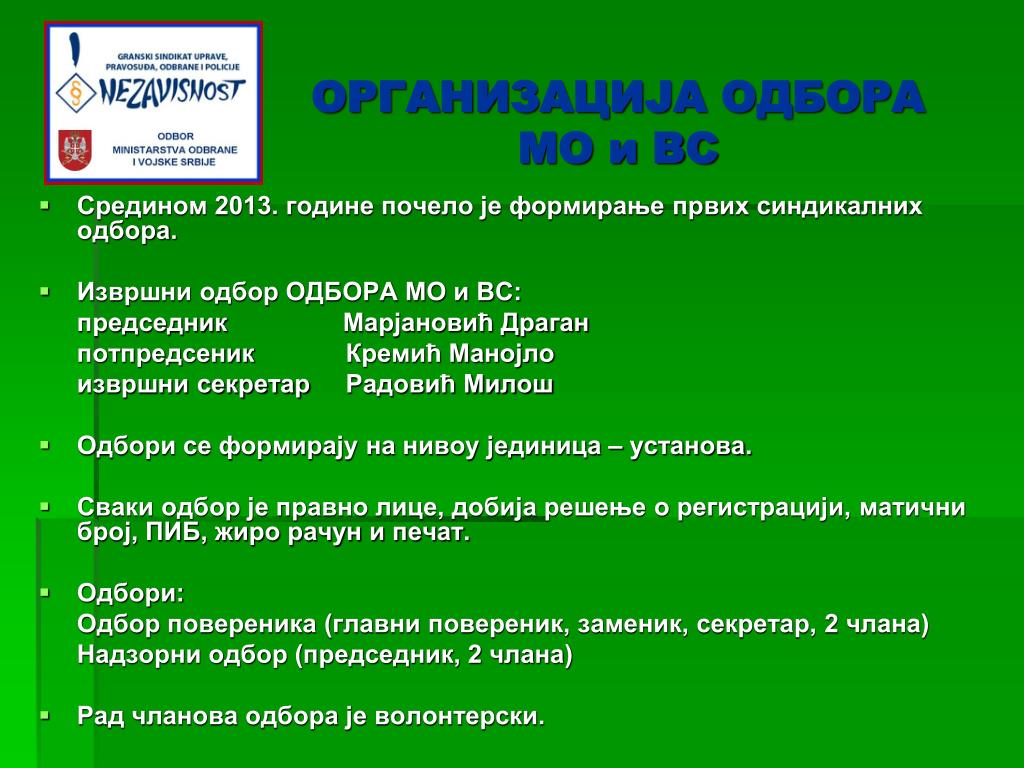 GRANSKI SINDIKAT UPRAVE, PRAVOSUĐA, ODBRANE I POLICIJE
NEZAVISNOST
ODBOR MINISTARSTVA ODBRANE I VOJSKE SRBIJE

ОРГАНИЗАЦИЈА ОДБОРА МО и ВС

Средином 2013. године почело је формирање првих синдикалних одбора.

Извршни одбор ОДБОРА МО и ВС:
председник Марјановић Драган
потпредсеник Кремић Манојло
извршни секретар Радовић Милош

Одбори се формирају на нивоу јединица – установа.

Сваки одбор је правно лице, добија решење о регистрацији, матични број, ПИБ, жиро рачун и печат.

Одбори:
Одбор повереника (главни повереник, заменик, секретар, 2 члана)
Надзорни одбор (председник, 2 члана)

Рад чланова одбора је волонтерски.